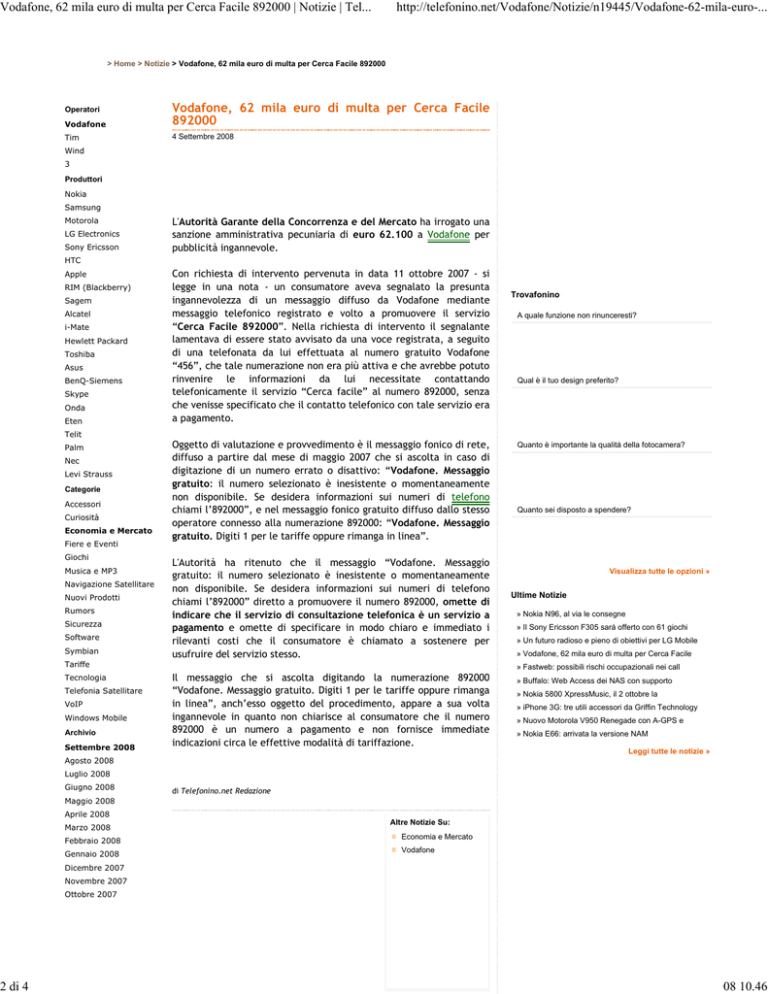 Vodafone, 62 mila euro di multa per Cerca Facile 892000 | Notizie | Tel... http://telefonino.net/Vodafone/Notizie/n19445/Vodafone-62-mila-euro-...

> Home > Notizie > Vodafone, 62 mila euro di multa per Cerca Facile 892000

Operatori
Vodafone
Tim
Wind
3
Produttori
Nokia
Samsung
Motorola
LG Electronics
Sony Ericsson
HTC
Apple
RIM (Blackberry)
Sagem
Alcatel
i-Mate
Hewlett Packard
Toshiba
Asus
BenQ-Siemens
Skype
Onda
Eten
Telit
Palm
Nec
Levi Strauss
Categorie
Accessori
Curiosità
Economia e Mercato
Fiere e Eventi
Giochi
Musica e MP3
Navigazione Satellitare
Nuovi Prodotti
Rumors
Sicurezza
Software
Symbian
Tariffe
Tecnologia
Telefonia Satellitare
VoIP
Windows Mobile
Archivio
Settembre 2008
Agosto 2008
Luglio 2008
Giugno 2008
Maggio 2008
Aprile 2008
Marzo 2008
Febbraio 2008
Gennaio 2008
Dicembre 2007
Novembre 2007
Ottobre 2007

Vodafone, 62 mila euro di multa per Cerca Facile 892000

4 Settembre 2008

L'Autorità Garante della Concorrenza e del Mercato ha irrogato una sanzione amministrativa pecuniaria di euro 62.100 a Vodafone per pubblicità ingannevole.

Con richiesta di intervento pervenuta in data 11 ottobre 2007 - si legge in una nota - un consumatore aveva segnalato la presunta ingannevolezza di un messaggio diffuso da Vodafone mediante messaggio telefonico registrato e volto a promuovere il servizio "Cerca Facile 892000". Nella richiesta di intervento il segnalante lamentava di essere stato avvisato da una voce registrata, a seguito di una telefonata da lui effettuata al numero gratuito Vodafone "456", che tale numerazione non era più attiva e che avrebbe potuto rinvenire le informazioni da lui necessitate contattando telefonicamente il servizio "Cerca facile" al numero 892000, senza che venisse specificato che il contatto telefonico con tale servizio era a pagamento.

Oggetto di valutazione e provvedimento è il messaggio fonico di rete, diffuso a partire dal mese di maggio 2007 che si ascolta in caso di digitazione di un numero errato o disattivo: "Vodafone. Messaggio gratuito: il numero selezionato è inesistente o momentaneamente non disponibile. Se desidera informazioni sui numeri di telefono chiami l'892000", e nel messaggio fonico gratuito diffuso dallo stesso operatore connesso alla numerazione 892000: "Vodafone. Messaggio gratuito. Digiti 1 per le tariffe oppure rimanga in linea".

L'Autorità ha ritenuto che il messaggio "Vodafone. Messaggio gratuito: il numero selezionato è inesistente o momentaneamente non disponibile. Se desidera informazioni sui numeri di telefono chiami l'892000" diretto a promuovere il numero 892000, omette di indicare che il servizio di consultazione telefonica è un servizio a pagamento e omette di specificare in modo chiaro e immediato i rilevanti costi che il consumatore è chiamato a sostenere per usufruire del servizio stesso.

Il messaggio che si ascolta digitando la numerazione 892000 "Vodafone. Messaggio gratuito. Digiti 1 per le tariffe oppure rimanga in linea", anch'esso oggetto del procedimento, appare a sua volta ingannevole in quanto non chiarisce al consumatore che il numero 892000 è un numero a pagamento e non fornisce immediate indicazioni circa le effettive modalità di tariffazione.

di Telefonino.net Redazione

Altre Notizie Su:
Economia e Mercato
Vodafone

Trovafonino
A quale funzione non rinunceresti?
Qual è il tuo design preferito?
Quanto è importante la qualità della fotocamera?
Quanto sei disposto a spendere?
Visualizza tutte le opzioni »

Ultime Notizie
» Nokia N96, al via le consegne
» Il Sony Ericsson F305 sarà offerto con 61 giochi
» Un futuro radioso e pieno di obiettivi per LG Mobile
» Vodafone, 62 mila euro di multa per Cerca Facile
» Fastweb: possibili rischi occupazionali nei call
» Buffalo: Web Access dei NAS con supporto
» Nokia 5800 XpressMusic, il 2 ottobre la
» iPhone 3G: tre utili accessori da Griffin Technology
» Nuovo Motorola V950 Renegade con A-GPS e
» Nokia E66: arrivata la versione NAM
Leggi tutte le notizie »

2 di 4 08 10.46